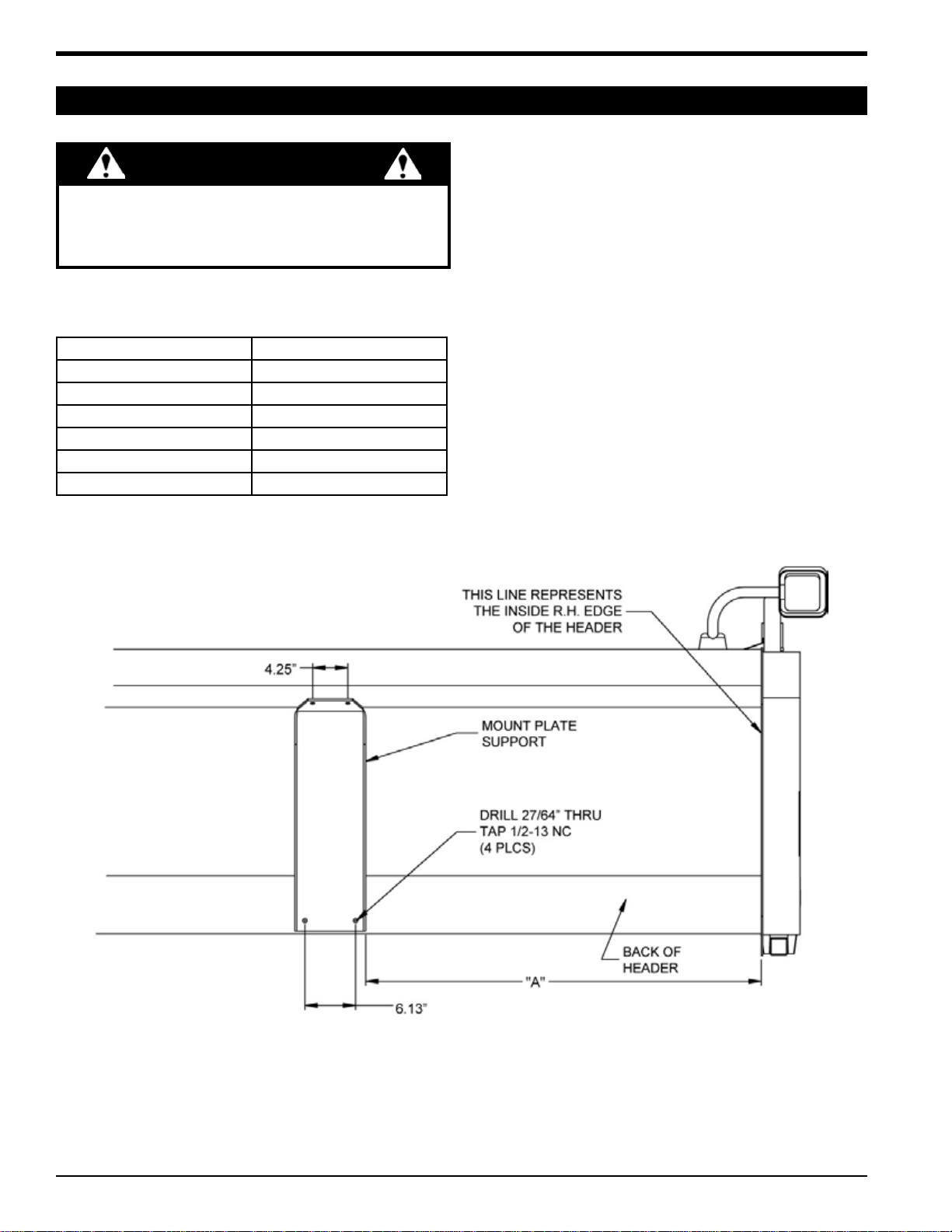 THIS LINE REPRESENTS THE INSIDE R.H. EDGE OF THE HEADER

4.25"

MOUNT PLATE SUPPORT

DRILL 27/64" THRU
TAP 1/2-13 NC
(4 PLCS)

BACK OF HEADER

"A"

6.13"